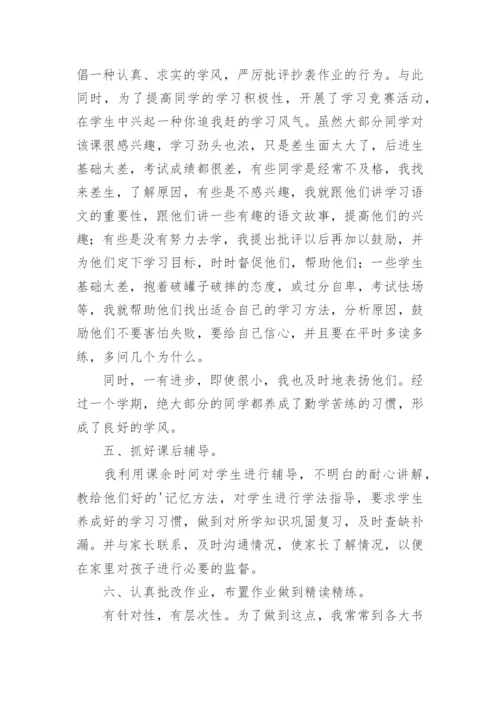 倡一种认真、求实的学风，严厉批评抄袭作业的行为。与此同时，为了提高同学的学习积极性，开展了学习竞赛活动，在学生中兴起一种你追我赶的学习风气。虽然大部分同学对该课很感兴趣，学习劲头也浓，只是差生面太大了，后进生基础太差，考试成绩都很差，有些同学是经常不及格，我找来差生，了解原因，有些是不感兴趣，我就跟他们讲学习语文的重要性，跟他们讲一些有趣的语文故事，提高他们的兴趣；有些是没有努力去学，我提出批评以后再加以鼓励，并为他们定下学习目标，时时督促他们，帮助他们；一些学生基础太差，抱着破罐子破摔的态度，或过分自卑，考试怯场等，我就帮助他们找出适合自己的学习方法，分析原因，鼓励他们不要害怕失败，要给自己信心，并且要在平时多读多练，多问几个为什么。

同时，一有进步，即使很小，我也及时地表扬他们。经过一个学期，绝大部分的同学都养成了勤学苦练的习惯，形成了良好的学风。

五、抓好课后辅导。

我利用课余时间对学生进行辅导，不明白的耐心讲解，教给他们好的'记忆方法，对学生进行学法指导，要求学生养成好的学习习惯，做到对所学知识巩固复习，及时查缺补漏。并与家长联系，及时沟通情况，使家长了解情况，以便在家里对孩子进行必要的监督。

六、认真批改作业，布置作业做到精读精练。

有针对性，有层次性。为了做到这点，我常常到各大书